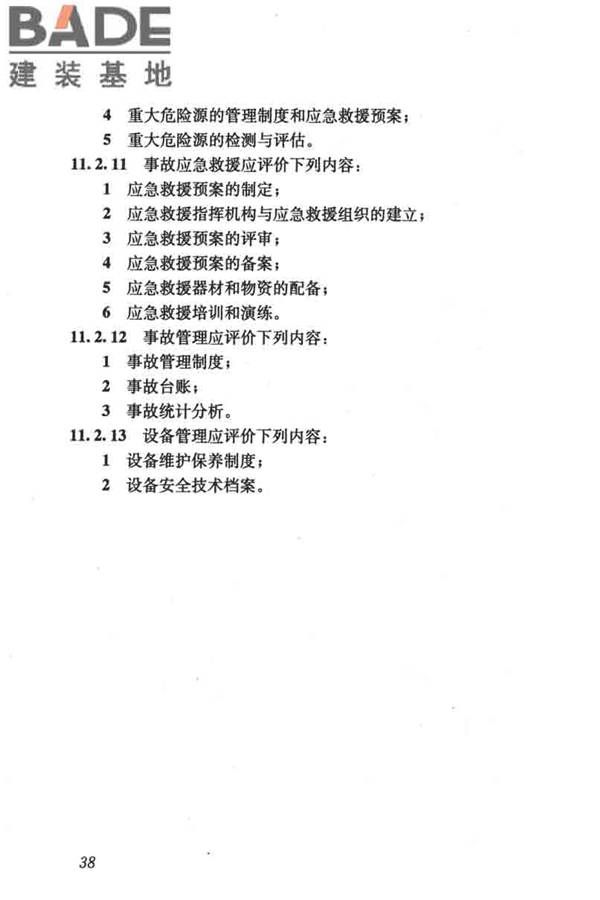 BADE
建装基地

4 重大危险源的管理制度和应急救援预案；

5 重大危险源的检测与评估。

11.2.11 事故应急救援应评价下列内容：

1 应急救援预案的制定；

2 应急救援指挥机构与应急救援组织的建立；

3 应急救援预案的评审；

4 应急救援预案的备案；

5 应急救援器材和物资的配备；

6 应急救援培训和演练。

11.2.12 事故管理应评价下列内容：

1 事故管理制度；

2 事故台账；

3 事故统计分析。

11.2.13 设备管理应评价下列内容：

1 设备维护保养制度；

2 设备安全技术档案。

38